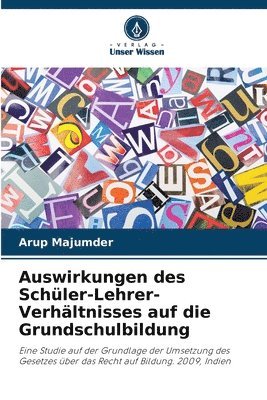 VERLAG
Unser Wissen

Arup Majumder

Auswirkungen des Schüler-Lehrer-Verhältnisses auf die Grundschulbildung

Eine Studie auf der Grundlage der Umsetzung des Gesetzes über das Recht auf Bildung. 2009, Indien